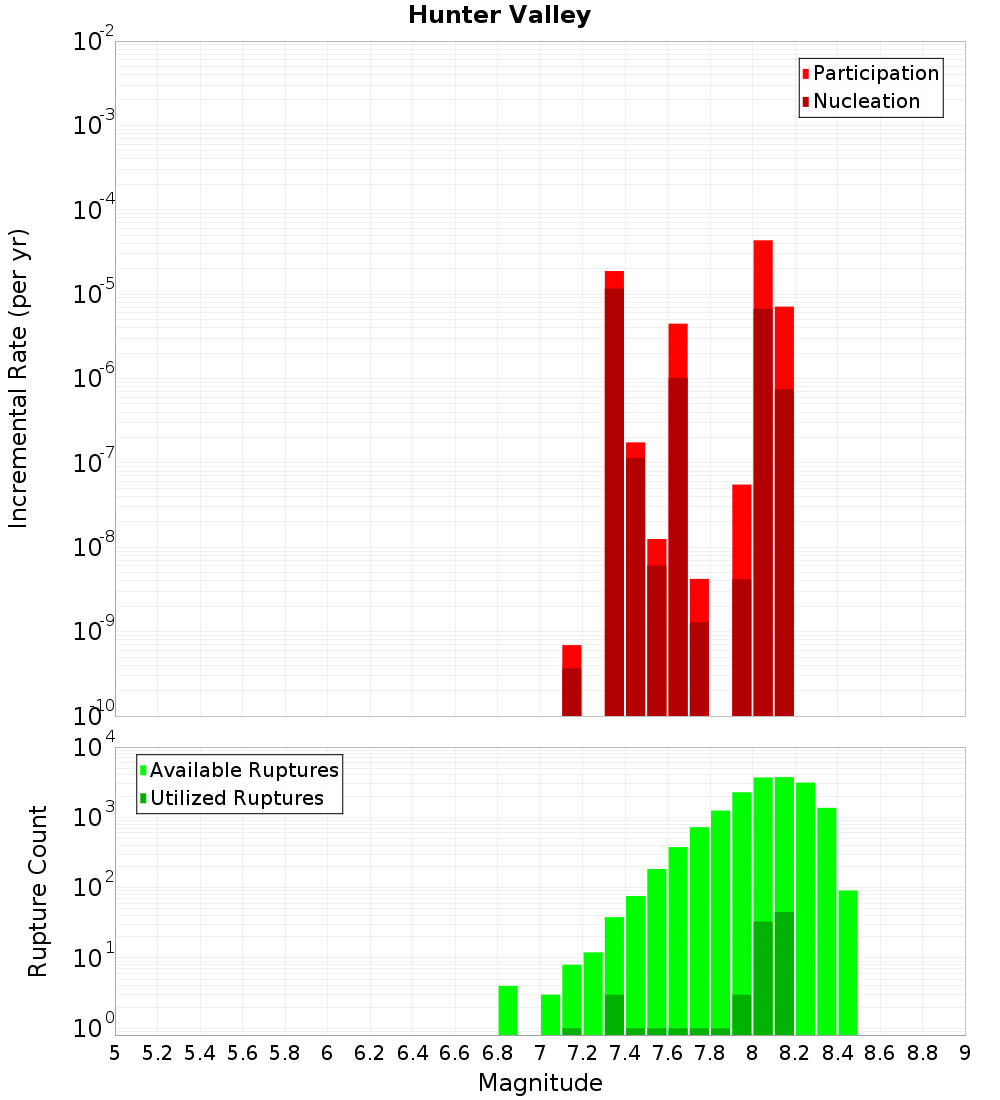 Hunter Valley

Participation
Nucleation

Incremental Rate (per yr)

$10^{-2}$
$10^{-3}$
$10^{-4}$
$10^{-5}$
$10^{-6}$
$10^{-7}$
$10^{-8}$
$10^{-9}$
$10^{-10}$

Available Ruptures
Utilized Ruptures

Rupture Count

$10^{4}$
$10^{3}$
$10^{2}$
$10^{1}$
$10^{0}$

5 5.2 5.4 5.6 5.8 6 6.2 6.4 6.6 6.8 7 7.2 7.4 7.6 7.8 8 8.2 8.4 8.6 8.8 9

Magnitude